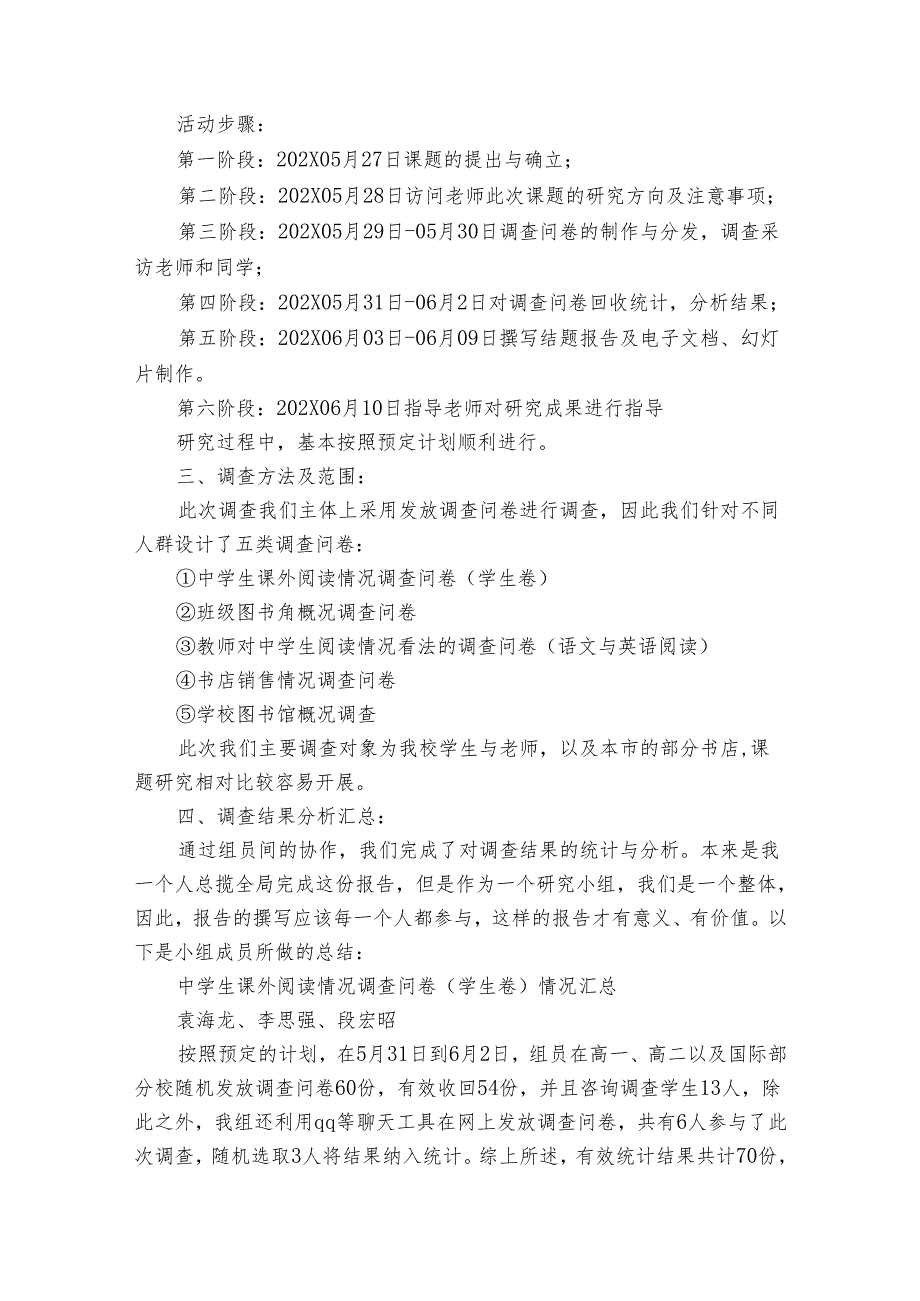 活动步骤：

第一阶段：202X05月27日课题的提出与确立；

第二阶段：202X05月28日访问老师此次课题的研究方向及注意事项；

第三阶段：202X05月29日-05月30日调查问卷的制作与分发，调查采访老师和同学；

第四阶段：202X05月31日-06月2日对调查问卷回收统计，分析结果；

第五阶段：202X06月03日-06月09日撰写结题报告及电子文档、幻灯片制作。

第六阶段：202X06月10日指导老师对研究成果进行指导

研究过程中，基本按照预定计划顺利进行。

三、调查方法及范围：

此次调查我们主体上采用发放调查问卷进行调查，因此我们针对不同人群设计了五类调查问卷：

①中学生课外阅读情况调查问卷（学生卷）

②班级图书角概况调查问卷

③教师对中学生阅读情况看法的调查问卷（语文与英语阅读）

④书店销售情况调查问卷

⑤学校图书馆概况调查

此次我们主要调查对象为我校学生与老师，以及本市的部分书店，课题研究相对比较容易开展。

四、调查结果分析汇总：

通过组员间的协作，我们完成了对调查结果的统计与分析。本来是我一个人总揽全局完成这份报告，但是作为一个研究小组，我们是一个整体，因此，报告的撰写应该每一个人都参与，这样的报告才有意义、有价值。以下是小组成员所做的总结：

中学生课外阅读情况调查问卷（学生卷）情况汇总

袁海龙、李思强、段宏昭

按照预定的计划，在5月31日到6月2日，组员在高一、高二以及国际部分校随机发放调查问卷60份，有效收回54份，并且咨询调查学生13人，除此之外，我组还利用qq等聊天工具在网上发放调查问卷，共有6人参与了此次调查，随机选取3人将结果纳入统计。综上所述，有效统计结果共计70份，